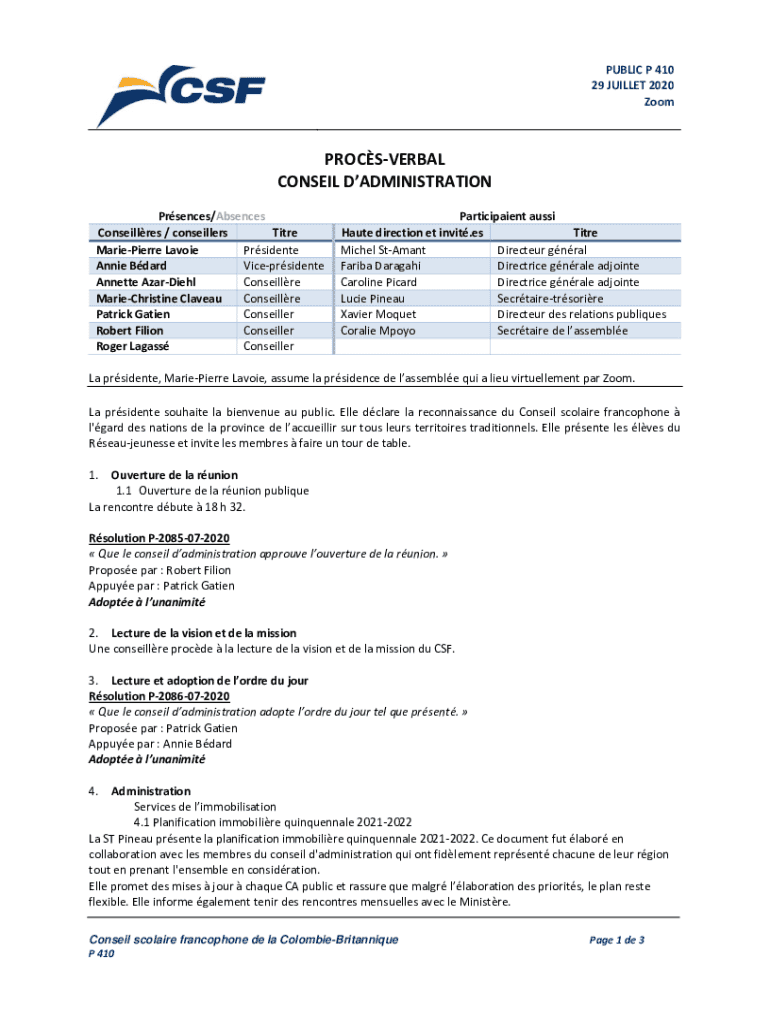 CSF

PUBLIC P 410
29 JUILLET 2020
Zoom

PROCÈS-VERBAL
CONSEIL D'ADMINISTRATION

Présences/Absences

| Conseillères / conseillers | Titre |
|---|---|
| Marie-Pierre Lavoie | Présidente |
| Annie Bédard | Vice-présidente |
| Annette Azar-Diehl | Conseillère |
| Marie-Christine Claveau | Conseillère |
| Patrick Gatien | Conseiller |
| Robert Filion | Conseiller |
| Roger Lagassé | Conseiller |

Participaient aussi

| Haute direction et invité.es | Titre |
|---|---|
| Michel St-Amant | Directeur général |
| Fariba Daragahi | Directrice générale adjointe |
| Caroline Picard | Directrice générale adjointe |
| Lucie Pineau | Secrétaire-trésorière |
| Xavier Moquet | Directeur des relations publiques |
| Coralie Mpoyo | Secrétaire de l'assemblée |

La présidente, Marie-Pierre Lavoie, assume la présidence de l'assemblée qui a lieu virtuellement par Zoom.

La présidente souhaite la bienvenue au public. Elle déclare la reconnaissance du Conseil scolaire francophone à l'égard des nations de la province de l'accueillir sur tous leurs territoires traditionnels. Elle présente les élèves du Réseau-jeunesse et invite les membres à faire un tour de table.

1. Ouverture de la réunion
1.1 Ouverture de la réunion publique
La rencontre débute à 18 h 32.

Résolution P-2085-07-2020
« Que le conseil d'administration approuve l'ouverture de la réunion. »
Proposée par : Robert Filion
Appuyée par : Patrick Gatien
Adoptée à l'unanimité

2. Lecture de la vision et de la mission
Une conseillère procède à la lecture de la vision et de la mission du CSF.

3. Lecture et adoption de l'ordre du jour
Résolution P-2086-07-2020
« Que le conseil d'administration adopte l'ordre du jour tel que présenté. »
Proposée par : Patrick Gatien
Appuyée par : Annie Bédard
Adoptée à l'unanimité

4. Administration
Services de l'immobilisation
4.1 Planification immobilière quinquennale 2021-2022
La ST Pineau présente la planification immobilière quinquennale 2021-2022. Ce document fut élaboré en collaboration avec les membres du conseil d'administration qui ont fidèlement représenté chacune de leur région tout en prenant l'ensemble en considération.
Elle promet des mises à jour à chaque CA public et rassure que malgré l'élaboration des priorités, le plan reste flexible. Elle informe également tenir des rencontres mensuelles avec le Ministère.

Conseil scolaire francophone de la Colombie-Britannique
P 410
Page 1 de 3